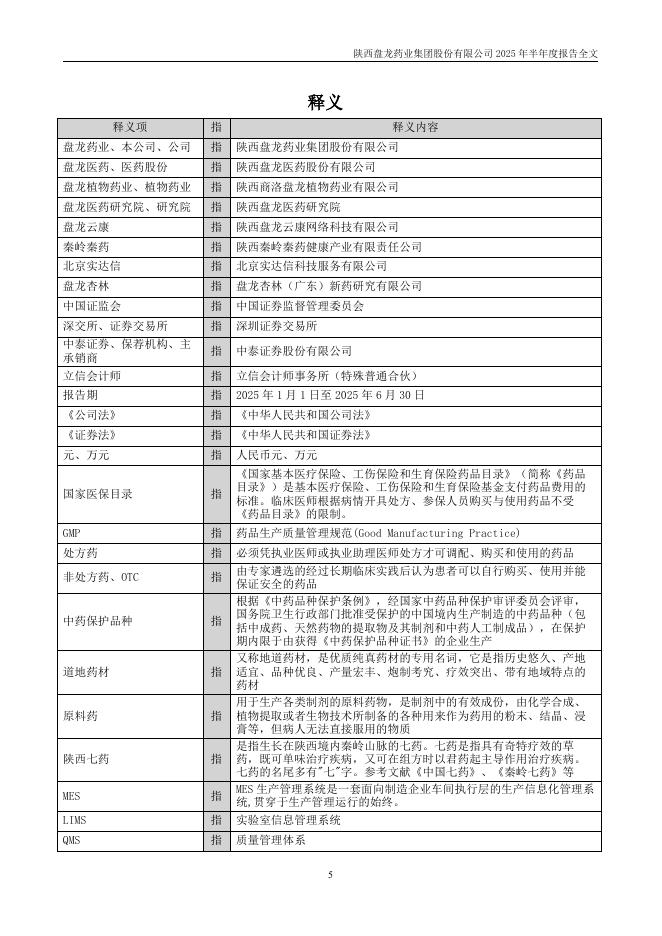 陕西盘龙药业集团股份有限公司 2025 年半年度报告全文

释义

| 释义项 | 指 | 释义内容 |
|---|---|---|
| 盘龙药业、本公司、公司 | 指 | 陕西盘龙药业集团股份有限公司 |
| 盘龙医药、医药股份 | 指 | 陕西盘龙医药股份有限公司 |
| 盘龙植物药业、植物药业 | 指 | 陕西商洛盘龙植物药业有限公司 |
| 盘龙医药研究院、研究院 | 指 | 陕西盘龙医药研究院 |
| 盘龙云康 | 指 | 陕西盘龙云康网络科技有限公司 |
| 秦岭秦药 | 指 | 陕西秦岭秦药健康产业有限责任公司 |
| 北京实达信 | 指 | 北京实达信科技服务有限公司 |
| 盘龙杏林 | 指 | 盘龙杏林（广东）新药研究有限公司 |
| 中国证监会 | 指 | 中国证券监督管理委员会 |
| 深交所、证券交易所 | 指 | 深圳证券交易所 |
| 中泰证券、保荐机构、主承销商 | 指 | 中泰证券股份有限公司 |
| 立信会计师 | 指 | 立信会计师事务所（特殊普通合伙） |
| 报告期 | 指 | 2025 年 1 月 1 日至 2025 年 6 月 30 日 |
| 《公司法》 | 指 | 《中华人民共和国公司法》 |
| 《证券法》 | 指 | 《中华人民共和国证券法》 |
| 元、万元 | 指 | 人民币元、万元 |
| 国家医保目录 | 指 | 《国家基本医疗保险、工伤保险和生育保险药品目录》（简称《药品目录》）是基本医疗保险、工伤保险和生育保险基金支付药品费用的标准。临床医师根据病情开具处方、参保人员购买与使用药品不受《药品目录》的限制。 |
| GMP | 指 | 药品生产质量管理规范(Good Manufacturing Practice) |
| 处方药 | 指 | 必须凭执业医师或执业助理医师处方才可调配、购买和使用的药品 |
| 非处方药、OTC | 指 | 由专家遴选的经过长期临床实践后认为患者可以自行购买、使用并能保证安全的药品 |
| 中药保护品种 | 指 | 根据《中药品种保护条例》，经国家中药品种保护审评委员会评审，国务院卫生行政部门批准受保护的中国境内生产制造的中药品种（包括中成药、天然药物的提取物及其制剂和中药人工制成品），在保护期内限于由获得《中药保护品种证书》的企业生产 |
| 道地药材 | 指 | 又称地道药材，是优质纯真药材的专用名词，它是指历史悠久、产地适宜、品种优良、产量宏丰、炮制考究、疗效突出、带有地域特点的药材 |
| 原料药 | 指 | 用于生产各类制剂的原料药物，是制剂中的有效成份，由化学合成、植物提取或者生物技术所制备的各种用来作为药用的粉末、结晶、浸膏等，但病人无法直接服用的物质 |
| 陕西七药 | 指 | 是指生长在陕西境内秦岭山脉的七药。七药是指具有奇特疗效的草药，既可单味治疗疾病，又可在组方时以君药起主导作用治疗疾病。七药的名尾多有"七"字。参考文献《中国七药》、《秦岭七药》等 |
| MES | 指 | MES 生产管理系统是一套面向制造企业车间执行层的生产信息化管理系统,贯穿于生产管理运行的始终。 |
| LIMS | 指 | 实验室信息管理系统 |
| QMS | 指 | 质量管理体系 |

5